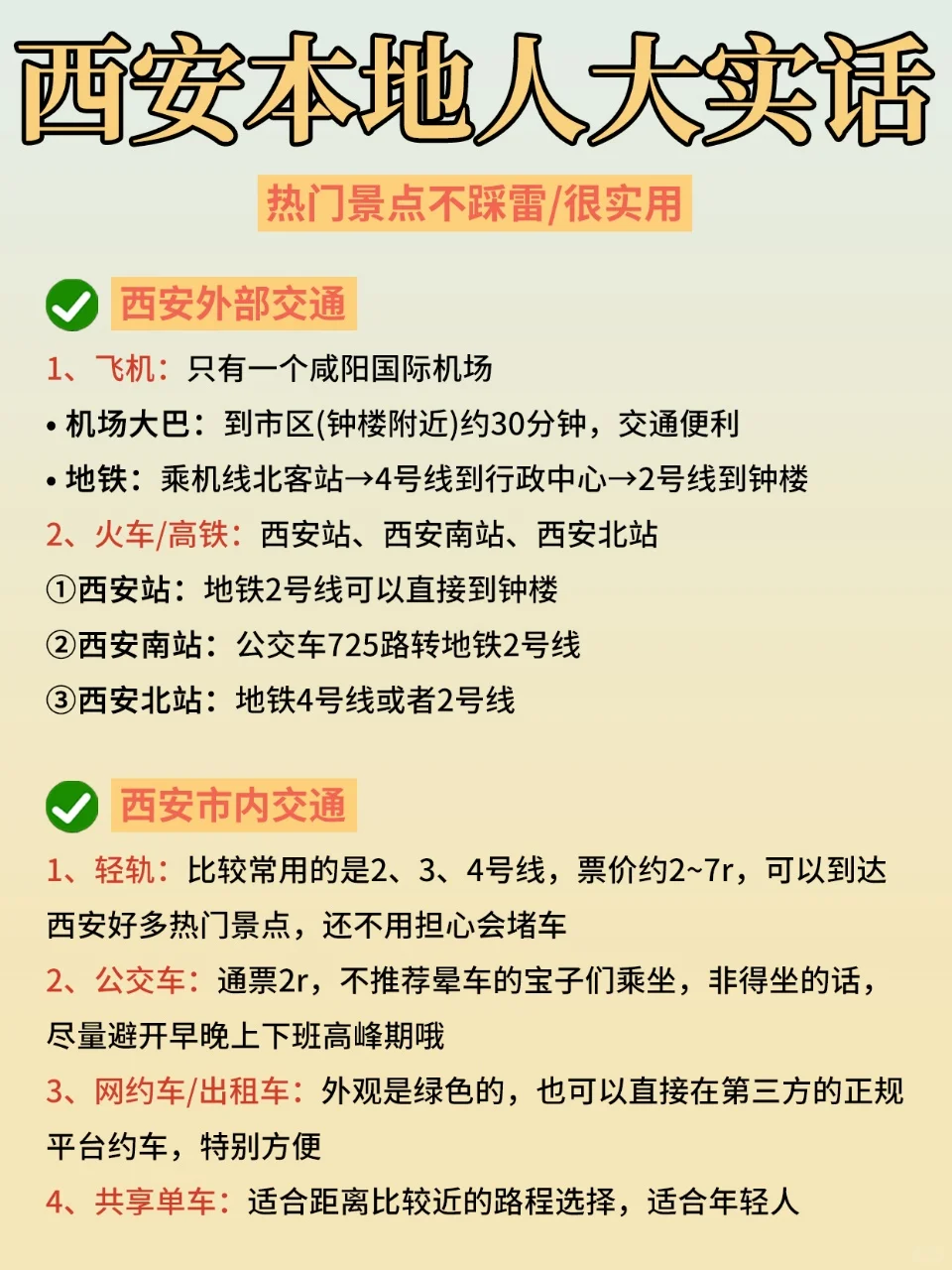 西安本地人大实话

热门景点不踩雷/很实用

西安外部交通

1、飞机：只有一个咸阳国际机场

• 机场大巴：到市区(钟楼附近)约30分钟，交通便利

• 地铁：乘机线北客站→4号线到行政中心→2号线到钟楼

2、火车/高铁：西安站、西安南站、西安北站

①西安站：地铁2号线可以直接到钟楼

②西安南站：公交车725路转地铁2号线

③西安北站：地铁4号线或者2号线

西安市内交通

1、轻轨：比较常用的是2、3、4号线，票价约2~7r，可以到达西安好多热门景点，还不用担心会堵车

2、公交车：通票2r，不推荐晕车的宝子们乘坐，非得坐的话，尽量避开早晚上下班高峰期哦

3、网约车/出租车：外观是绿色的，也可以直接在第三方的正规平台约车，特别方便

4、共享单车：适合距离比较近的路程选择，适合年轻人